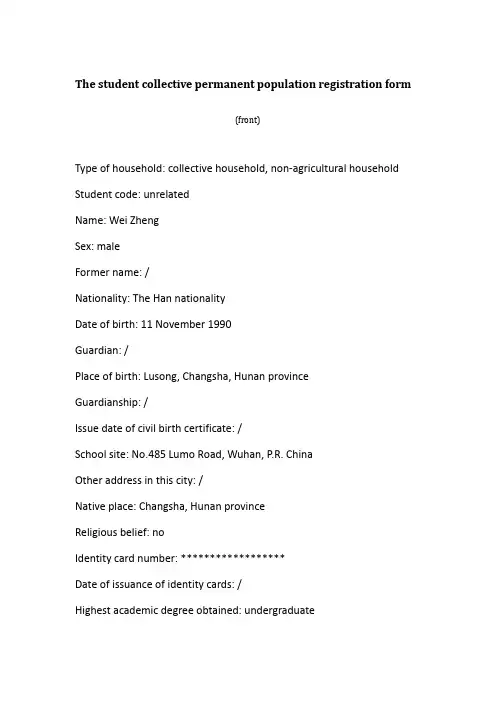 The student collective permanent population registration form

(front)

Type of household: collective household, non-agricultural household

Student code: unrelated

Name: Wei Zheng

Sex: male

Former name: /

Nationality: The Han nationality

Date of birth: 11 November 1990

Guardian: /

Place of birth: Lusong, Changsha, Hunan province

Guardianship: /

Issue date of civil birth certificate: /

School site: No.485 Lumo Road, Wuhan, P.R. China

Other address in this city: /

Native place: Changsha, Hunan province

Religious belief: no

Identity card number: ******************

Date of issuance of identity cards: /

Highest academic degree obtained: undergraduate